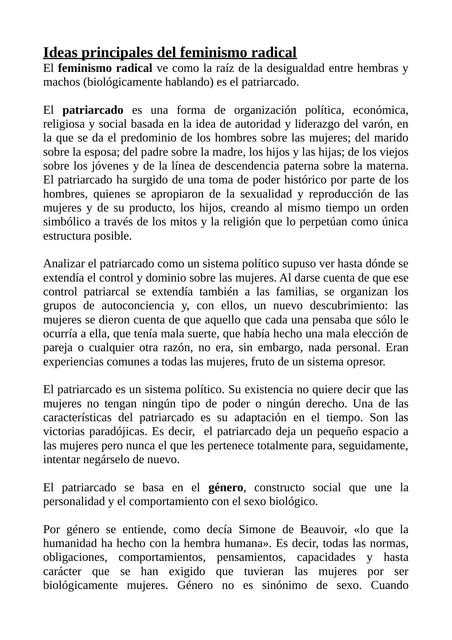 Ideas principales del feminismo radical
El feminismo radical ve como la raíz de la desigualdad entre hembras y machos (biológicamente hablando) es el patriarcado.

El patriarcado es una forma de organización política, económica, religiosa y social basada en la idea de autoridad y liderazgo del varón, en la que se da el predominio de los hombres sobre las mujeres; del marido sobre la esposa; del padre sobre la madre, los hijos y las hijas; de los viejos sobre los jóvenes y de la línea de descendencia paterna sobre la materna. El patriarcado ha surgido de una toma de poder histórico por parte de los hombres, quienes se apropiaron de la sexualidad y reproducción de las mujeres y de su producto, los hijos, creando al mismo tiempo un orden simbólico a través de los mitos y la religión que lo perpetúan como única estructura posible.

Analizar el patriarcado como un sistema político supuso ver hasta dónde se extendía el control y dominio sobre las mujeres. Al darse cuenta de que ese control patriarcal se extendía también a las familias, se organizan los grupos de autoconciencia y, con ellos, un nuevo descubrimiento: las mujeres se dieron cuenta de que aquello que cada una pensaba que sólo le ocurría a ella, que tenía mala suerte, que había hecho una mala elección de pareja o cualquier otra razón, no era, sin embargo, nada personal. Eran experiencias comunes a todas las mujeres, fruto de un sistema opresor.

El patriarcado es un sistema político. Su existencia no quiere decir que las mujeres no tengan ningún tipo de poder o ningún derecho. Una de las características del patriarcado es su adaptación en el tiempo. Son las victorias paradójicas. Es decir, el patriarcado deja un pequeño espacio a las mujeres pero nunca el que les pertenece totalmente para, seguidamente, intentar negárselo de nuevo.

El patriarcado se basa en el género, constructo social que une la personalidad y el comportamiento con el sexo biológico.

Por género se entiende, como decía Simone de Beauvoir, «lo que la humanidad ha hecho con la hembra humana». Es decir, todas las normas, obligaciones, comportamientos, pensamientos, capacidades y hasta carácter que se han exigido que tuvieran las mujeres por ser biológicamente mujeres. Género no es sinónimo de sexo. Cuando